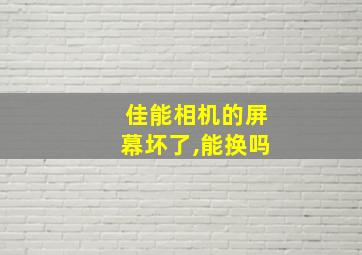 佳能相机的屏幕坏了,能换吗